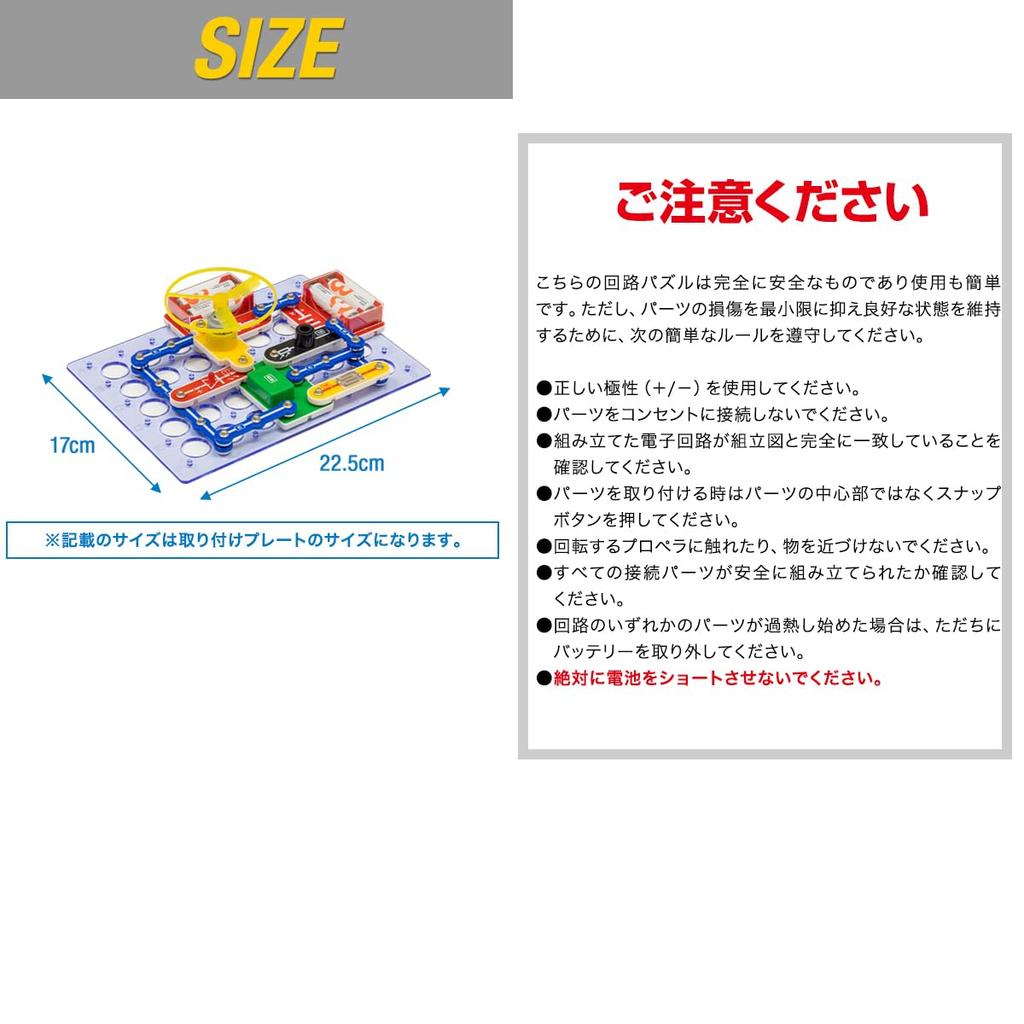 SIZE

17cm

22.5cm

※記載のサイズは取り付けプレートのサイズになります。

ご注意ください

こちらの回路パズルは完全に安全なものであり使用も簡単です。ただし、パーツの損傷を最小限に抑え良好な状態を維持するために、次の簡単なルールを遵守してください。

●正しい極性（+/－）を使用してください。
●パーツをコンセントに接続しないでください。
●組み立てた電子回路が組立図と完全に一致していることを確認してください。
●パーツを取り付ける時はパーツの中心部ではなくスナップボタンを押してください。
●回転するプロペラに触れたり、物を近づけないでください。
●すべての接続パーツが安全に組み立てられたか確認してください。
●回路のいずれかのパーツが過熱し始めた場合は、ただちにバッテリーを取り外してください。
●絶対に電池をショートさせないでください。